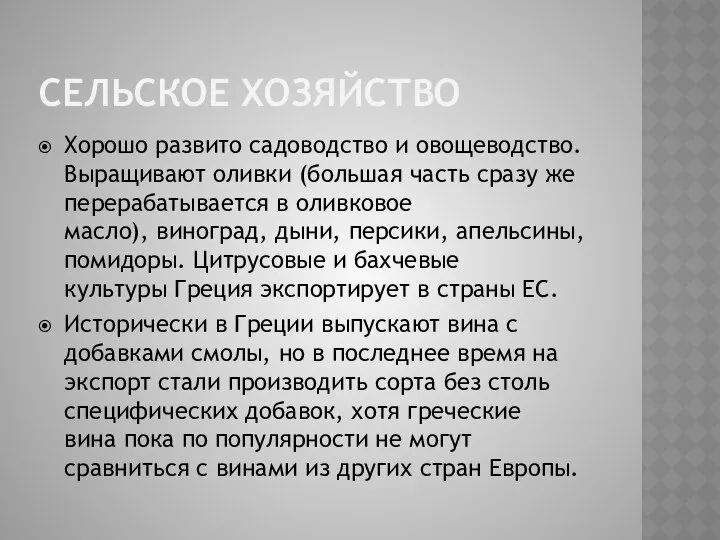 СЕЛЬСКОЕ ХОЗЯЙСТВО

Хорошо развито садоводство и овощеводство. Выращивают оливки (большая часть сразу же перерабатывается в оливковое масло), виноград, дыни, персики, апельсины, помидоры. Цитрусовые и бахчевые культуры Греция экспортирует в страны ЕС.

Исторически в Греции выпускают вина с добавками смолы, но в последнее время на экспорт стали производить сорта без столь специфических добавок, хотя греческие вина пока по популярности не могут сравниться с винами из других стран Европы.